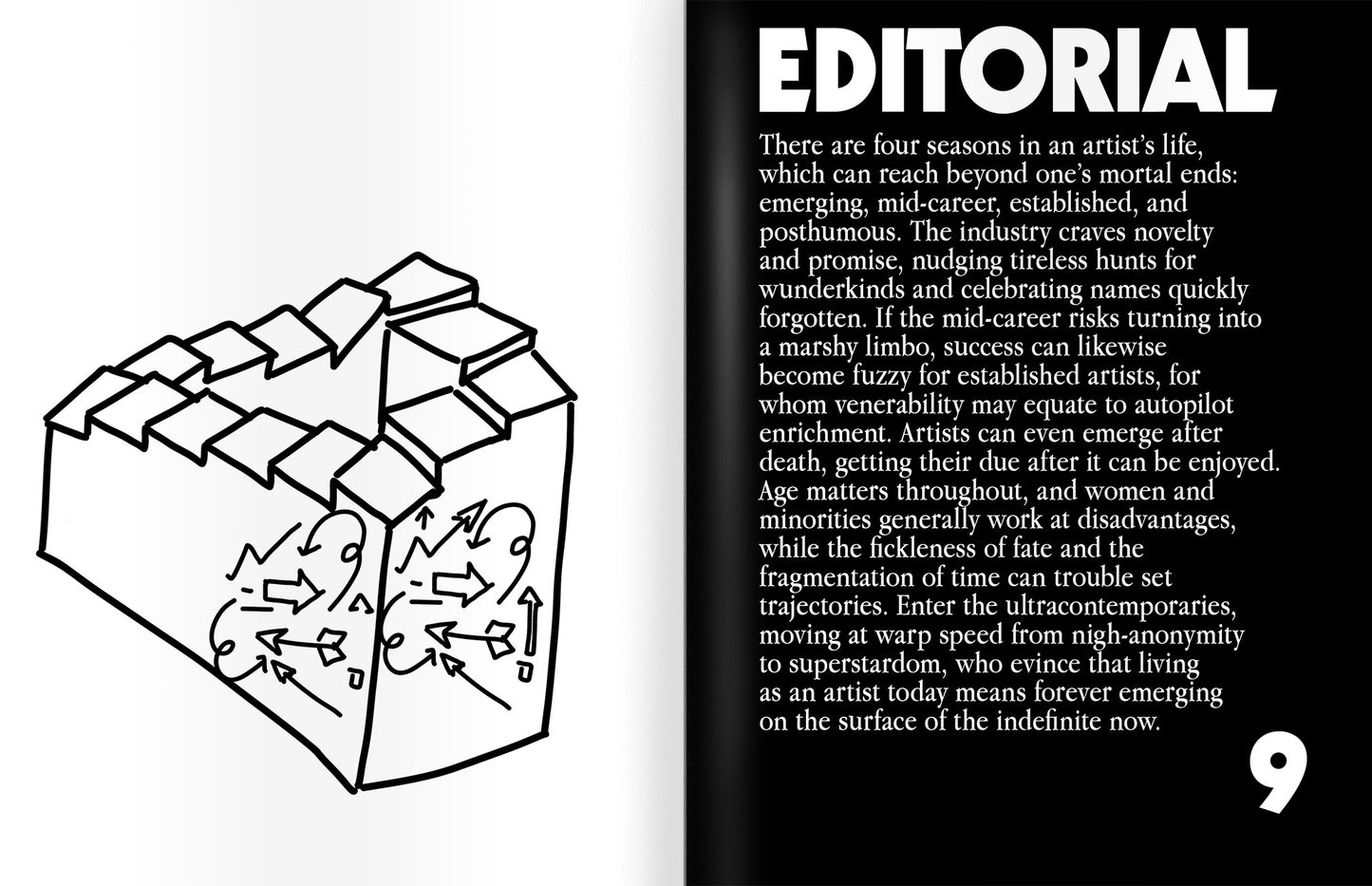 EDITORIAL

There are four seasons in an artist's life, which can reach beyond one's mortal ends: emerging, mid-career, established, and posthumous. The industry craves novelty and promise, nudging tireless hunts for wunderkinds and celebrating names quickly forgotten. If the mid-career risks turning into a marshy limbo, success can likewise become fuzzy for established artists, for whom venerability may equate to autopilot enrichment. Artists can even emerge after death, getting their due after it can be enjoyed. Age matters throughout, and women and minorities generally work at disadvantages, while the fickleness of fate and the fragmentation of time can trouble set trajectories. Enter the ultracontemporaries, moving at warp speed from nigh-anonymity to superstardom, who evince that living as an artist today means forever emerging on the surface of the indefinite now.

9